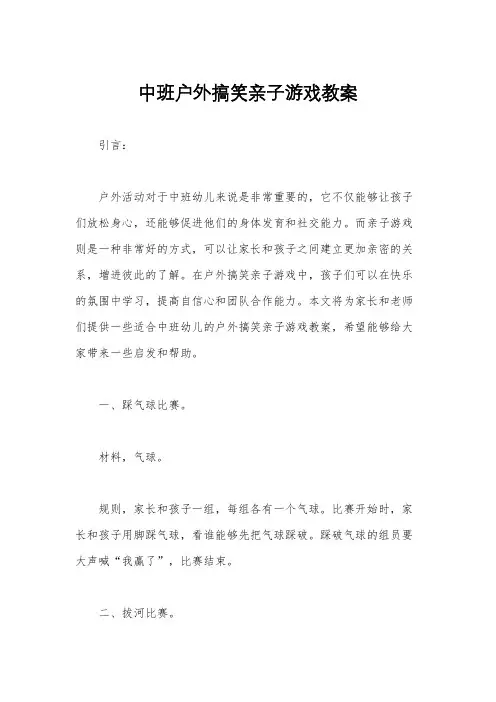 中班户外搞笑亲子游戏教案

引言：

户外活动对于中班幼儿来说是非常重要的，它不仅能够让孩子们放松身心，还能够促进他们的身体发育和社交能力。而亲子游戏则是一种非常好的方式，可以让家长和孩子之间建立更加亲密的关系，增进彼此的了解。在户外搞笑亲子游戏中，孩子们可以在快乐的氛围中学习，提高自信心和团队合作能力。本文将为家长和老师们提供一些适合中班幼儿的户外搞笑亲子游戏教案，希望能够给大家带来一些启发和帮助。

一、踩气球比赛。

材料，气球。

规则，家长和孩子一组，每组各有一个气球。比赛开始时，家长和孩子用脚踩气球，看谁能够先把气球踩破。踩破气球的组员要大声喊“我赢了”，比赛结束。

二、拔河比赛。